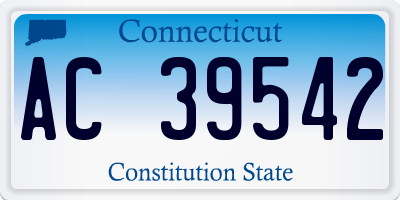 Connecticut

AC 39542

Constitution State